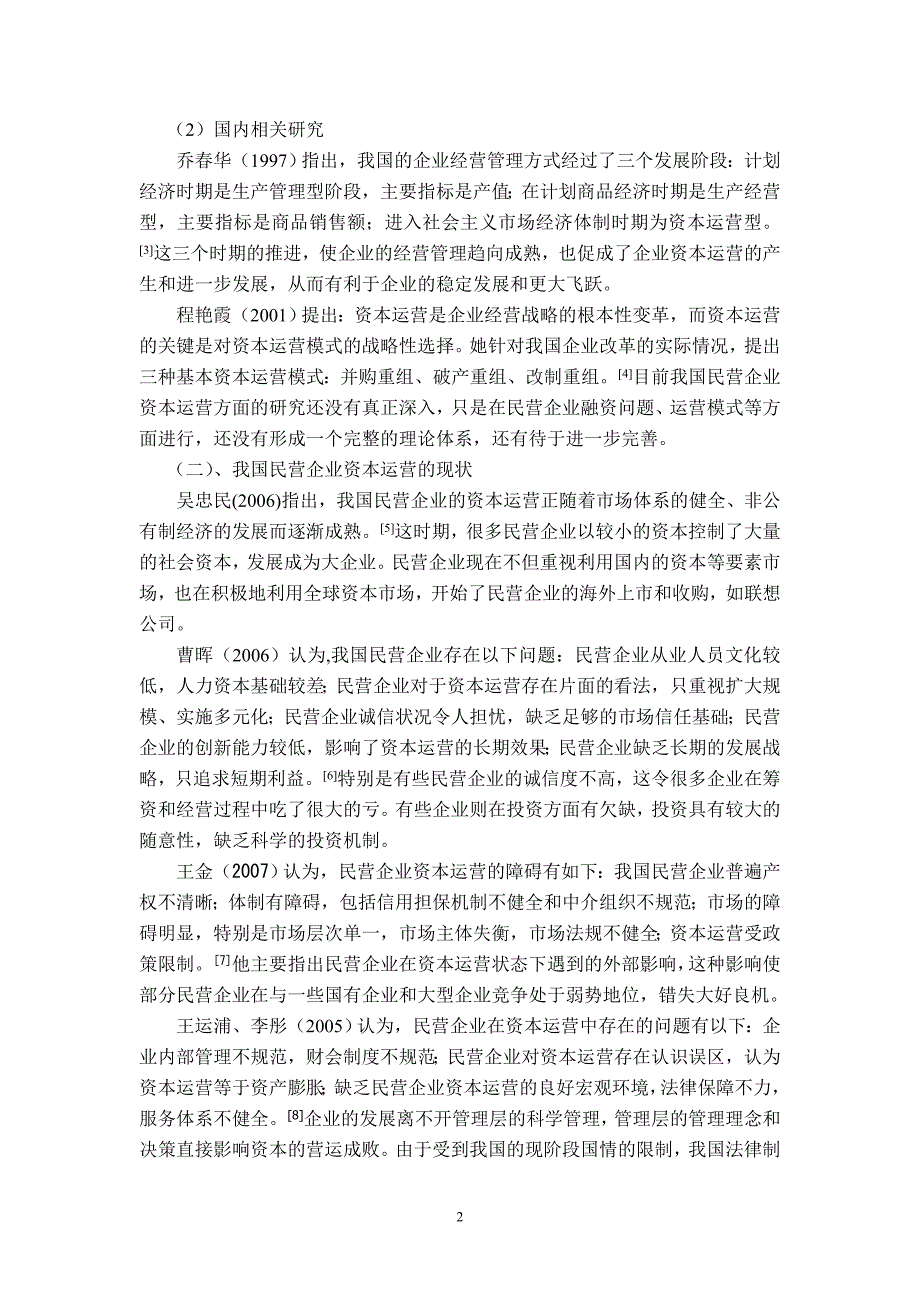 （2）国内相关研究

乔春华（1997）指出，我国的企业经营管理方式经过了三个发展阶段：计划经济时期是生产管理型阶段，主要指标是产值；在计划商品经济时期是生产经营型，主要指标是商品销售额；进入社会主义市场经济体制时期为资本运营型。[3]这三个时期的推进，使企业的经营管理趋向成熟，也促成了企业资本运营的产生和进一步发展，从而有利于企业的稳定发展和更大飞跃。

程艳霞（2001）提出：资本运营是企业经营战略的根本性变革，而资本运营的关键是对资本运营模式的战略性选择。她针对我国企业改革的实际情况，提出三种基本资本运营模式：并购重组、破产重组、改制重组。[4]目前我国民营企业资本运营方面的研究还没有真正深入，只是在民营企业融资问题、运营模式等方面进行，还没有形成一个完整的理论体系，还有待于进一步完善。

（二）、我国民营企业资本运营的现状

吴忠民(2006)指出，我国民营企业的资本运营正随着市场体系的健全、非公有制经济的发展而逐渐成熟。[5]这时期，很多民营企业以较小的资本控制了大量的社会资本，发展成为大企业。民营企业现在不但重视利用国内的资本等要素市场，也在积极地利用全球资本市场，开始了民营企业的海外上市和收购，如联想公司。

曹晖（2006）认为,我国民营企业存在以下问题：民营企业从业人员文化较低，人力资本基础较差；民营企业对于资本运营存在片面的看法，只重视扩大规模、实施多元化；民营企业诚信状况令人担忧，缺乏足够的市场信任基础；民营企业的创新能力较低，影响了资本运营的长期效果；民营企业缺乏长期的发展战略，只追求短期利益。[6]特别是有些民营企业的诚信度不高，这令很多企业在筹资和经营过程中吃了很大的亏。有些企业则在投资方面有欠缺，投资具有较大的随意性，缺乏科学的投资机制。

王金（2007）认为，民营企业资本运营的障碍有如下：我国民营企业普遍产权不清晰；体制有障碍，包括信用担保机制不健全和中介组织不规范；市场的障碍明显，特别是市场层次单一，市场主体失衡，市场法规不健全；资本运营受政策限制。[7]他主要指出民营企业在资本运营状态下遇到的外部影响，这种影响使部分民营企业在与一些国有企业和大型企业竞争处于弱势地位，错失大好良机。

王运浦、李彤（2005）认为，民营企业在资本运营中存在的问题有以下：企业内部管理不规范，财会制度不规范；民营企业对资本运营存在认识误区，认为资本运营等于资产膨胀；缺乏民营企业资本运营的良好宏观环境，法律保障不力，服务体系不健全。[8]企业的发展离不开管理层的科学管理，管理层的管理理念和决策直接影响资本的营运成败。由于受到我国的现阶段国情的限制，我国法律制

2